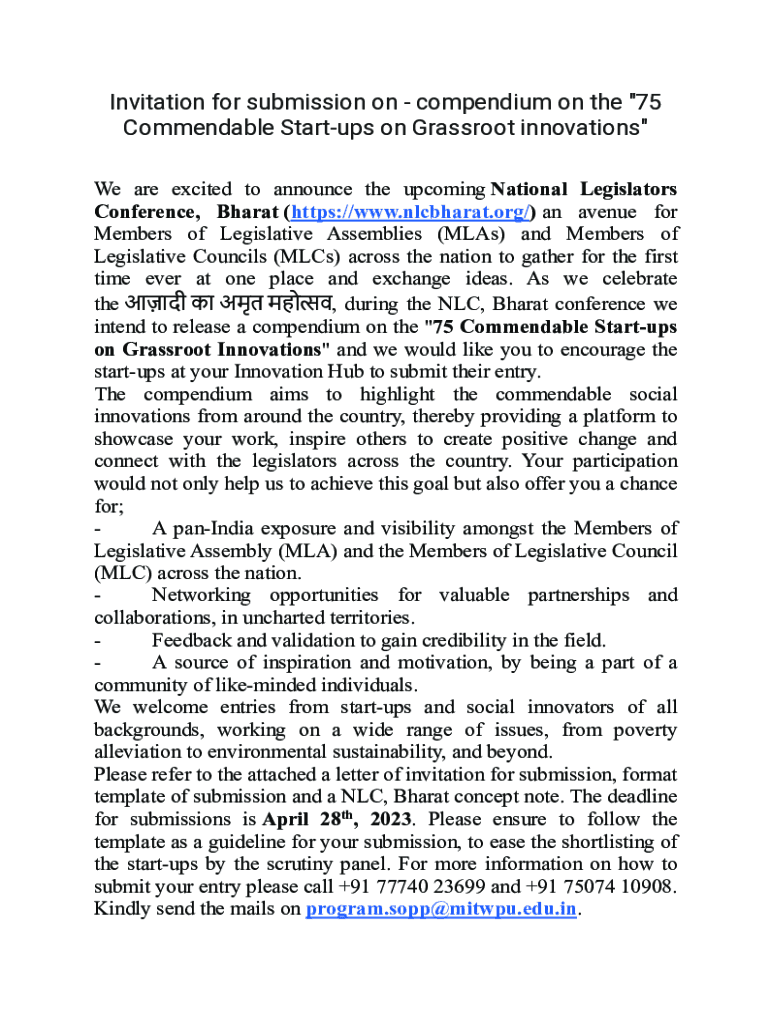 Invitation for submission on - compendium on the "75 Commendable Start-ups on Grassroot innovations"

We are excited to announce the upcoming National Legislators Conference, Bharat (https://www.nlcbharat.org/) an avenue for Members of Legislative Assemblies (MLAs) and Members of Legislative Councils (MLCs) across the nation to gather for the first time ever at one place and exchange ideas. As we celebrate the आज़ादी का अमृत महोत्सव, during the NLC, Bharat conference we intend to release a compendium on the "75 Commendable Start-ups on Grassroot Innovations" and we would like you to encourage the start-ups at your Innovation Hub to submit their entry.

The compendium aims to highlight the commendable social innovations from around the country, thereby providing a platform to showcase your work, inspire others to create positive change and connect with the legislators across the country. Your participation would not only help us to achieve this goal but also offer you a chance for;

- A pan-India exposure and visibility amongst the Members of Legislative Assembly (MLA) and the Members of Legislative Council (MLC) across the nation.
- Networking opportunities for valuable partnerships and collaborations, in uncharted territories.
- Feedback and validation to gain credibility in the field.
- A source of inspiration and motivation, by being a part of a community of like-minded individuals.

We welcome entries from start-ups and social innovators of all backgrounds, working on a wide range of issues, from poverty alleviation to environmental sustainability, and beyond.

Please refer to the attached a letter of invitation for submission, format template of submission and a NLC, Bharat concept note. The deadline for submissions is April 28$^{th}$, 2023. Please ensure to follow the template as a guideline for your submission, to ease the shortlisting of the start-ups by the scrutiny panel. For more information on how to submit your entry please call +91 77740 23699 and +91 75074 10908. Kindly send the mails on program.sopp@mitwpu.edu.in.